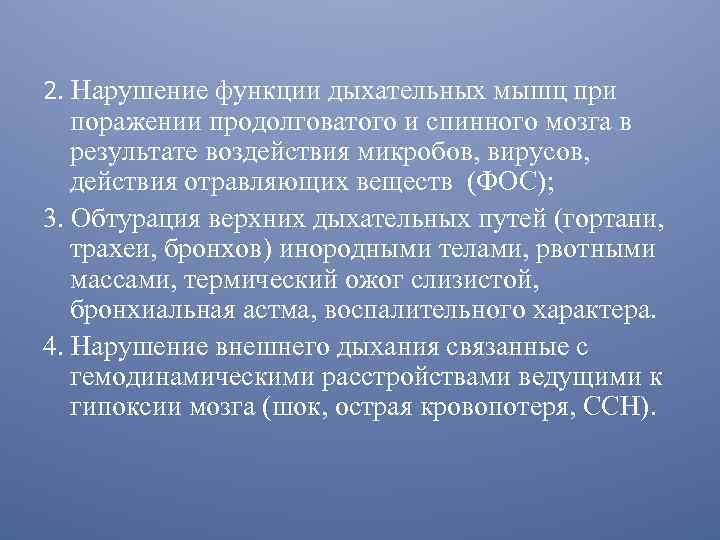 2. Нарушение функции дыхательных мышц при поражении продолговатого и спинного мозга в результате воздействия микробов, вирусов, действия отравляющих веществ (ФОС);

3. Обтурация верхних дыхательных путей (гортани, трахеи, бронхов) инородными телами, рвотными массами, термический ожог слизистой, бронхиальная астма, воспалительного характера.

4. Нарушение внешнего дыхания связанные с гемодинамическими расстройствами ведущими к гипоксии мозга (шок, острая кровопотеря, ССН).